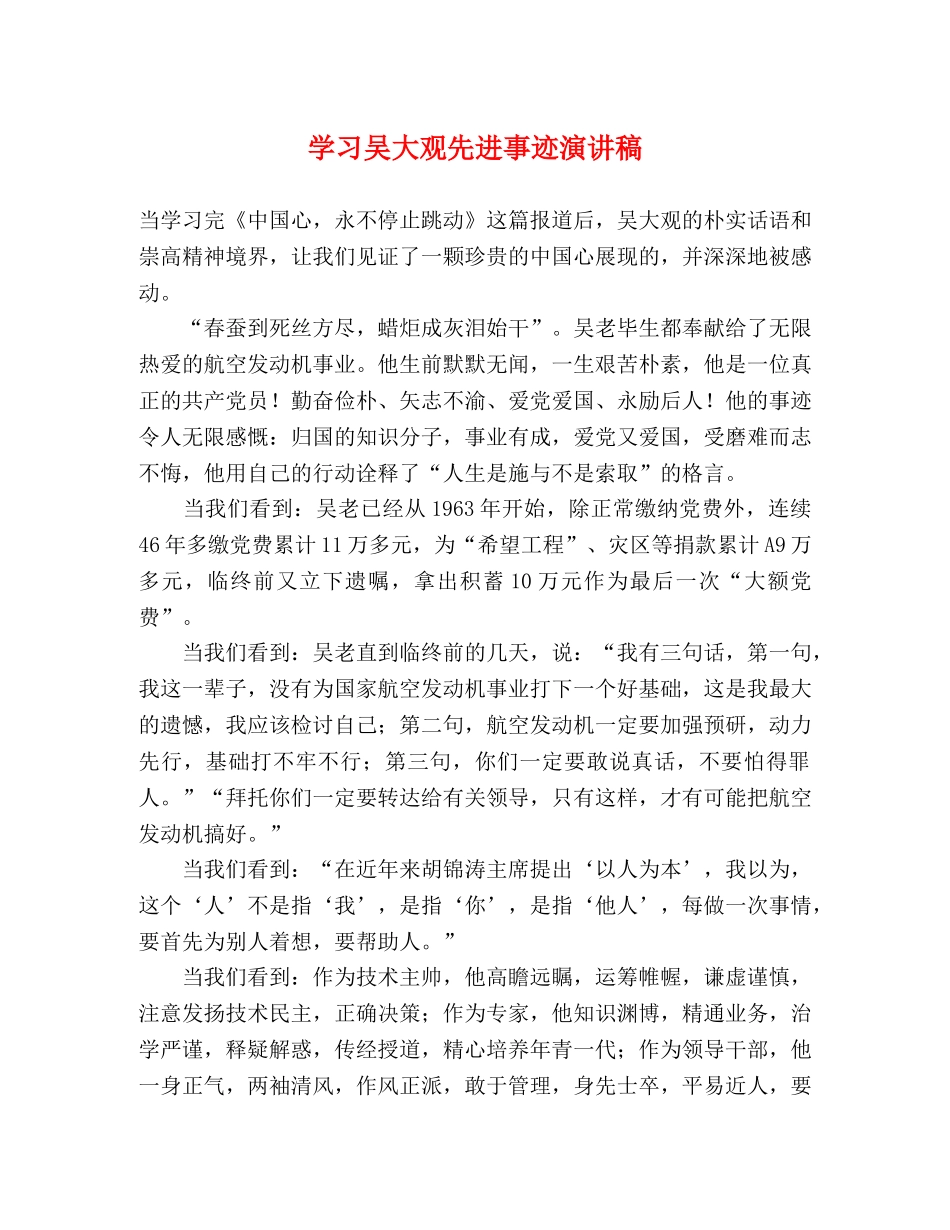 学习吴大观先进事迹演讲稿

当学习完《中国心，永不停止跳动》这篇报道后，吴大观的朴实话语和崇高精神境界，让我们见证了一颗珍贵的中国心展现的，并深深地被感动。

“春蚕到死丝方尽，蜡炬成灰泪始干”。吴老毕生都奉献给了无限热爱的航空发动机事业。他生前默默无闻，一生艰苦朴素，他是一位真正的共产党员！勤奋俭朴、矢志不渝、爱党爱国、永励后人！他的事迹令人无限感慨：归国的知识分子，事业有成，爱党又爱国，受磨难而志不悔，他用自己的行动诠释了“人生是施与不是索取”的格言。

当我们看到：吴老已经从1963年开始，除正常缴纳党费外，连续46年多缴党费累计11万多元，为“希望工程”、灾区等捐款累计A9万多元，临终前又立下遗嘱，拿出积蓄10万元作为最后一次“大额党费”。

当我们看到：吴老直到临终前的几天，说：“我有三句话，第一句，我这一辈子，没有为国家航空发动机事业打下一个好基础，这是我最大的遗憾，我应该检讨自己；第二句，航空发动机一定要加强预研，动力先行，基础打不牢不行；第三句，你们一定要敢说真话，不要怕得罪人。”“拜托你们一定要转达给有关领导，只有这样，才有可能把航空发动机搞好。”

当我们看到：“在近年来胡锦涛主席提出‘以人为本’，我以为，这个‘人’不是指‘我’，是指‘你’，是指‘他人’，每做一次事情，要首先为别人着想，要帮助人。”

当我们看到：作为技术主帅，他高瞻远瞩，运筹帷幄，谦虚谨慎，注意发扬技术民主，正确决策；作为专家，他知识渊博，精通业务，治学严谨，释疑解惑，传经授道，精心培养年青一代；作为领导干部，他一身正气，两袖清风，作风正派，敢于管理，身先士卒，平易近人，要